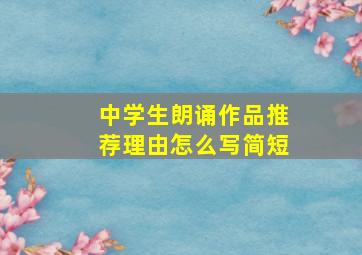 中学生朗诵作品推荐理由怎么写简短